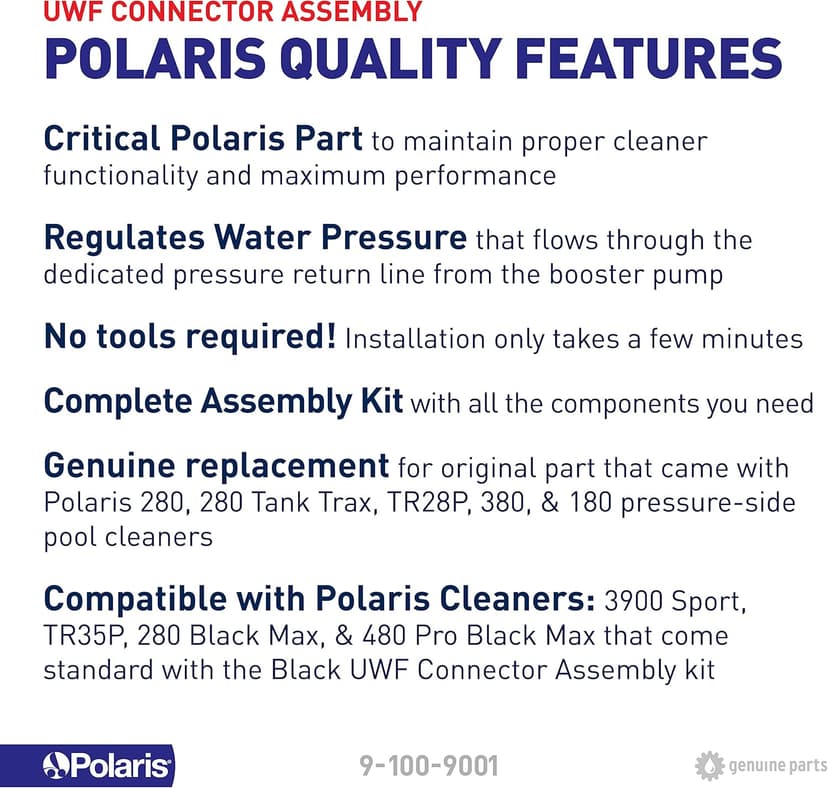 UWF CONNECTOR ASSEMBLY
POLARIS QUALITY FEATURES

Critical Polaris Part to maintain proper cleaner functionality and maximum performance

Regulates Water Pressure that flows through the dedicated pressure return line from the booster pump

No tools required! Installation only takes a few minutes

Complete Assembly Kit with all the components you need

Genuine replacement for original part that came with Polaris 280, 280 Tank Trax, TR28P, 380, & 180 pressure-side pool cleaners

Compatible with Polaris Cleaners: 3900 Sport, TR35P, 280 Black Max, & 480 Pro Black Max that come standard with the Black UWF Connector Assembly kit

Polaris

9-100-9001

genuine parts